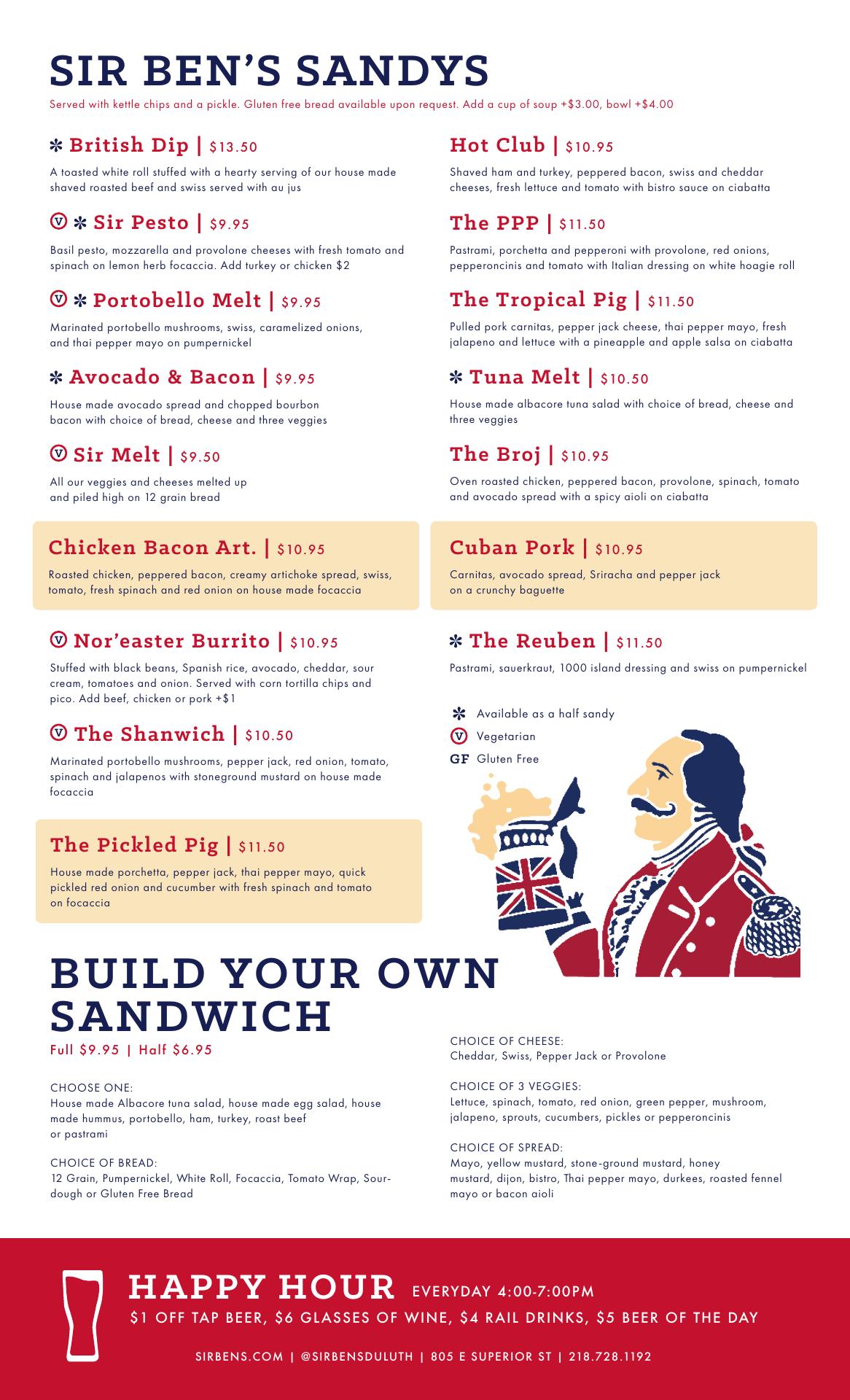 SIR BEN'S SANDYS

Served with kettle chips and a pickle. Gluten free bread available upon request. Add a cup of soup +$3.00, bowl +$4.00

✻ British Dip | $13.50

A toasted white roll stuffed with a hearty serving of our house made shaved roasted beef and swiss served with au jus

Ⓥ ✻ Sir Pesto | $9.95

Basil pesto, mozzarella and provolone cheeses with fresh tomato and spinach on lemon herb focaccia. Add turkey or chicken $2

Ⓥ ✻ Portobello Melt | $9.95

Marinated portobello mushrooms, swiss, caramelized onions, and thai pepper mayo on pumpernickel

✻ Avocado & Bacon | $9.95

House made avocado spread and chopped bourbon bacon with choice of bread, cheese and three veggies

Ⓥ Sir Melt | $9.50

All our veggies and cheeses melted up and piled high on 12 grain bread

Chicken Bacon Art. | $10.95

Roasted chicken, peppered bacon, creamy artichoke spread, swiss, tomato, fresh spinach and red onion on house made focaccia

Ⓥ Nor'easter Burrito | $10.95

Stuffed with black beans, Spanish rice, avocado, cheddar, sour cream, tomatoes and onion. Served with corn tortilla chips and pico. Add beef, chicken or pork +$1

Ⓥ The Shanwich | $10.50

Marinated portobello mushrooms, pepper jack, red onion, tomato, spinach and jalapenos with stoneground mustard on house made focaccia

The Pickled Pig | $11.50

House made porchetta, pepper jack, thai pepper mayo, quick pickled red onion and cucumber with fresh spinach and tomato on focaccia

Hot Club | $10.95

Shaved ham and turkey, peppered bacon, swiss and cheddar cheeses, fresh lettuce and tomato with bistro sauce on ciabatta

The PPP | $11.50

Pastrami, porchetta and pepperoni with provolone, red onions, pepperoncinis and tomato with Italian dressing on white hoagie roll

The Tropical Pig | $11.50

Pulled pork carnitas, pepper jack cheese, thai pepper mayo, fresh jalapeno and lettuce with a pineapple and apple salsa on ciabatta

✻ Tuna Melt | $10.50

House made albacore tuna salad with choice of bread, cheese and three veggies

The Broj | $10.95

Oven roasted chicken, peppered bacon, provolone, spinach, tomato and avocado spread with a spicy aioli on ciabatta

Cuban Pork | $10.95

Carnitas, avocado spread, Sriracha and pepper jack on a crunchy baguette

✻ The Reuben | $11.50

Pastrami, sauerkraut, 1000 island dressing and swiss on pumpernickel

✻ Available as a half sandy
Ⓥ Vegetarian
GF Gluten Free

BUILD YOUR OWN SANDWICH

Full $9.95 | Half $6.95

CHOOSE ONE:
House made Albacore tuna salad, house made egg salad, house made hummus, portobello, ham, turkey, roast beef or pastrami

CHOICE OF BREAD:
12 Grain, Pumpernickel, White Roll, Focaccia, Tomato Wrap, Sourdough or Gluten Free Bread

CHOICE OF CHEESE:
Cheddar, Swiss, Pepper Jack or Provolone

CHOICE OF 3 VEGGIES:
Lettuce, spinach, tomato, red onion, green pepper, mushroom, jalapeno, sprouts, cucumbers, pickles or pepperoncinis

CHOICE OF SPREAD:
Mayo, yellow mustard, stone-ground mustard, honey mustard, dijon, bistro, Thai pepper mayo, durkees, roasted fennel mayo or bacon aioli

HAPPY HOUR EVERYDAY 4:00-7:00PM
$1 OFF TAP BEER, $6 GLASSES OF WINE, $4 RAIL DRINKS, $5 BEER OF THE DAY

SIRBENS.COM | @SIRBENSDULUTH | 805 E SUPERIOR ST | 218.728.1192